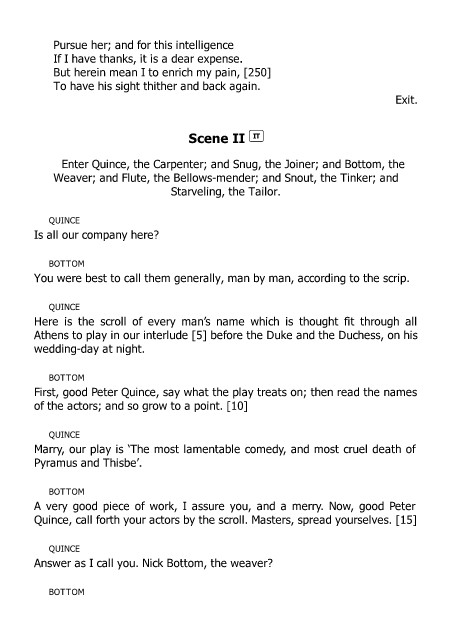 Pursue her; and for this intelligence
If I have thanks, it is a dear expense.
But herein mean I to enrich my pain, [250]
To have his sight thither and back again.

Exit.

Scene II IT

Enter Quince, the Carpenter; and Snug, the Joiner; and Bottom, the Weaver; and Flute, the Bellows-mender; and Snout, the Tinker; and Starveling, the Tailor.

QUINCE
Is all our company here?

BOTTOM
You were best to call them generally, man by man, according to the scrip.

QUINCE
Here is the scroll of every man's name which is thought fit through all Athens to play in our interlude [5] before the Duke and the Duchess, on his wedding-day at night.

BOTTOM
First, good Peter Quince, say what the play treats on; then read the names of the actors; and so grow to a point. [10]

QUINCE
Marry, our play is 'The most lamentable comedy, and most cruel death of Pyramus and Thisbe'.

BOTTOM
A very good piece of work, I assure you, and a merry. Now, good Peter Quince, call forth your actors by the scroll. Masters, spread yourselves. [15]

QUINCE
Answer as I call you. Nick Bottom, the weaver?

BOTTOM